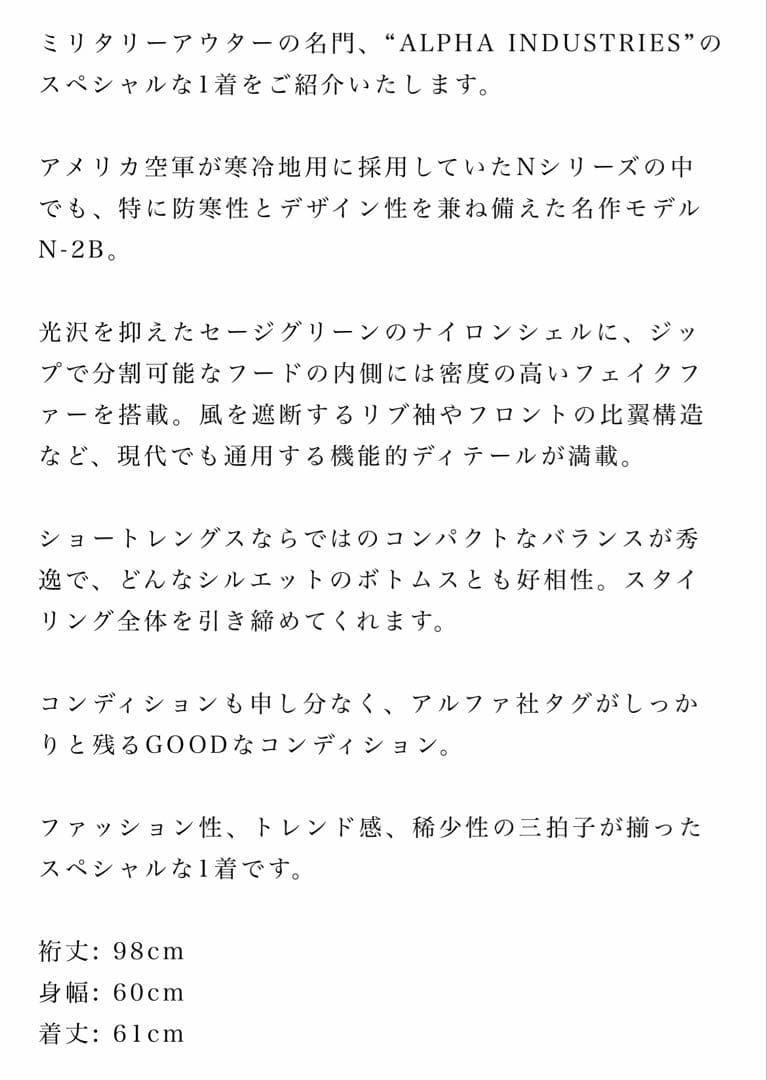 ミリタリーアウターの名門、“ALPHA INDUSTRIES”のスペシャルな1着をご紹介いたします。

アメリカ空軍が寒冷地用に採用していたNシリーズの中でも、特に防寒性とデザイン性を兼ね備えた名作モデルN-2B。

光沢を抑えたセージグリーンのナイロンシェルに、ジップで分割可能なフードの内側には密度の高いフェイクファーを搭載。風を遮断するリブ袖やフロントの比翼構造など、現代でも通用する機能的ディテールが満載。

ショートレングスならではのコンパクトなバランスが秀逸で、どんなシルエットのボトムスとも好相性。スタイリング全体を引き締めてくれます。

コンディションも申し分なく、アルファ社タグがしっかりと残るGOODなコンディション。

ファッション性、トレンド感、稀少性の三拍子が揃ったスペシャルな1着です。

裄丈: 98cm
身幅: 60cm
着丈: 61cm